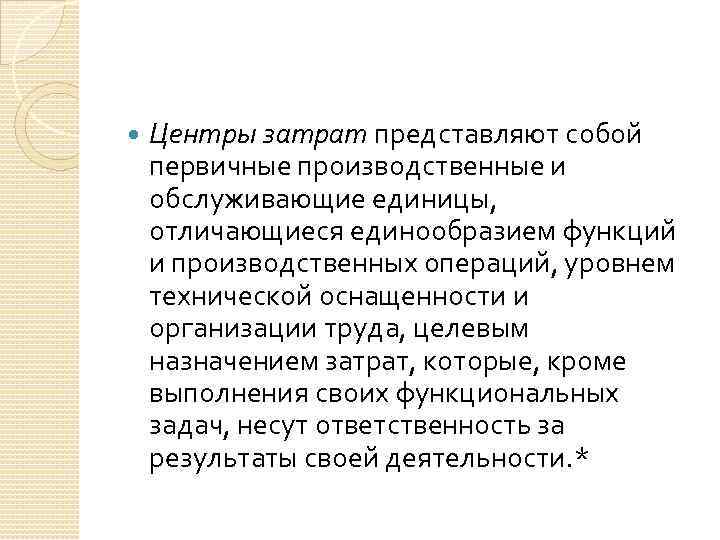 Центры затрат представляют собой первичные производственные и обслуживающие единицы, отличающиеся единообразием функций и производственных операций, уровнем технической оснащенности и организации труда, целевым назначением затрат, которые, кроме выполнения своих функциональных задач, несут ответственность за результаты своей деятельности.*